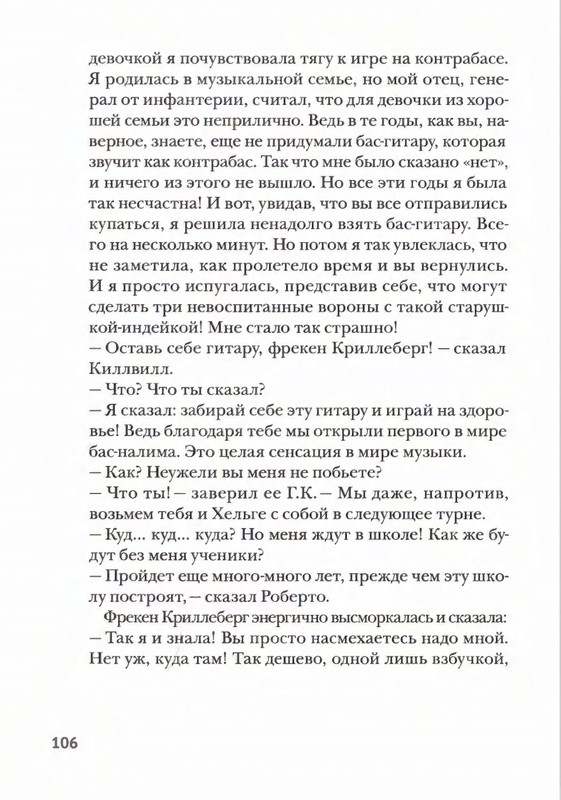 девочкой я почувствовала тягу к игре на контрабасе. Я родилась в музыкальной семье, но мой отец, генерал от инфантерии, считал, что для девочки из хорошей семьи это неприлично. Ведь в те годы, как вы, наверное, знаете, еще не придумали бас-гитару, которая звучит как контрабас. Так что мне было сказано «нет», и ничего из этого не вышло. Но все эти годы я была так несчастна! И вот, увидав, что вы все отправились купаться, я решила ненадолго взять бас-гитару. Всего на несколько минут. Но потом я так увлеклась, что не заметила, как пролетело время и вы вернулись. И я просто испугалась, представив себе, что могут сделать три невоспитанные вороны с такой старушкой-индейкой! Мне стало так страшно!
— Оставь себе гитару, фрекен Криллеберг! — сказал Киллвилл.
— Что? Что ты сказал?
— Я сказал: забирай себе эту гитару и играй на здоровье! Ведь благодаря тебе мы открыли первого в мире бас-налима. Это целая сенсация в мире музыки.
— Как? Неужели вы меня не побьете?
— Что ты! — заверил ее Г.К. — Мы даже, напротив, возьмем тебя и Хельге с собой в следующее турне.
— Куд... куд... куда? Но меня ждут в школе! Как же будут без меня ученики?
— Пройдет еще много-много лет, прежде чем эту школу построят, — сказал Роберто.
Фрекен Криллеберг энергично высморкалась и сказала:
— Так я и знала! Вы просто насмехаетесь надо мной. Нет уж, куда там! Так дешево, одной лишь взбучкой,

106